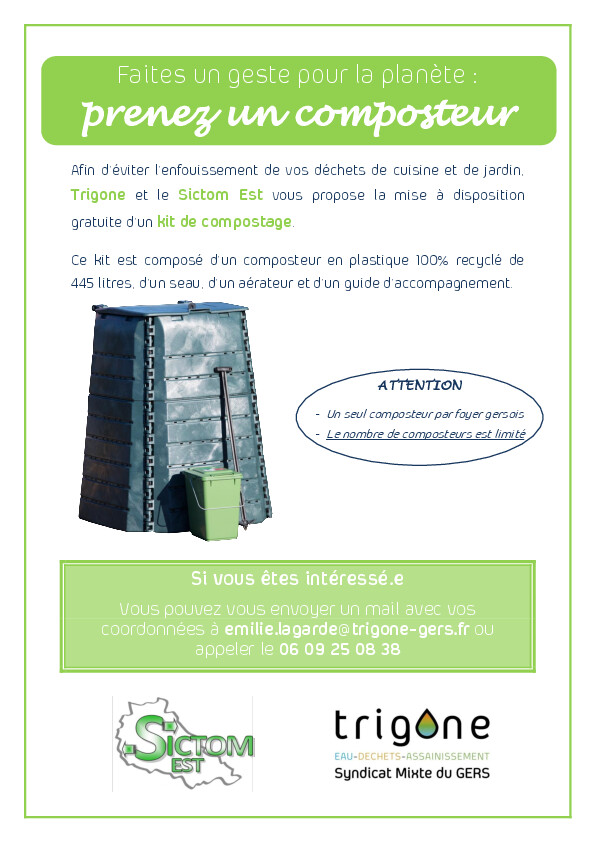 Faites un geste pour la planète :
prenez un composteur

Afin d'éviter l'enfouissement de vos déchets de cuisine et de jardin, Trigone et le Sictom Est vous propose la mise à disposition gratuite d'un kit de compostage.

Ce kit est composé d'un composteur en plastique 100% recyclé de 445 litres, d'un seau, d'un aérateur et d'un guide d'accompagnement.

ATTENTION
- Un seul composteur par foyer gersois
- Le nombre de composteurs est limité

Si vous êtes intéressé.e
Vous pouvez vous envoyer un mail avec vos coordonnées à emilie.lagarde@trigone-gers.fr ou appeler le 06 09 25 08 38

SICTOM EST

trigone
EAU-DECHETS-ASSAINISSEMENT
Syndicat Mixte du GERS